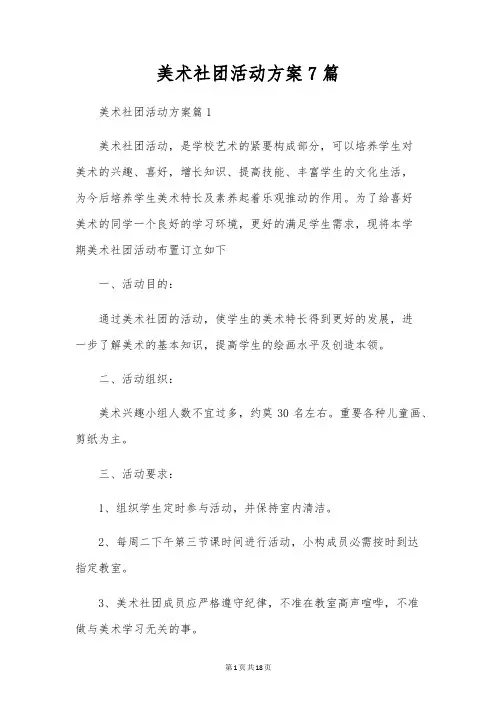 美术社团活动方案7篇

美术社团活动方案篇1

美术社团活动，是学校艺术的紧要构成部分，可以培养学生对美术的兴趣、喜好，增长知识、提高技能、丰富学生的文化生活，为今后培养学生美术特长及素养起着乐观推动的作用。为了给喜好美术的同学一个良好的学习环境，更好的满足学生需求，现将本学期美术社团活动布置订立如下

一、活动目的：

通过美术社团的活动，使学生的美术特长得到更好的发展，进一步了解美术的基本知识，提高学生的绘画水平及创造本领。

二、活动组织：

美术兴趣小组人数不宜过多，约莫30名左右。重要各种儿童画、剪纸为主。

三、活动要求：

1、组织学生定时参与活动，并保持室内清洁。

2、每周二下午第三节课时间进行活动，小构成员必需按时到达指定教室。

3、美术社团成员应严格遵守纪律，不准在教室高声喧哗，不准做与美术学习无关的事。

第1页共18页